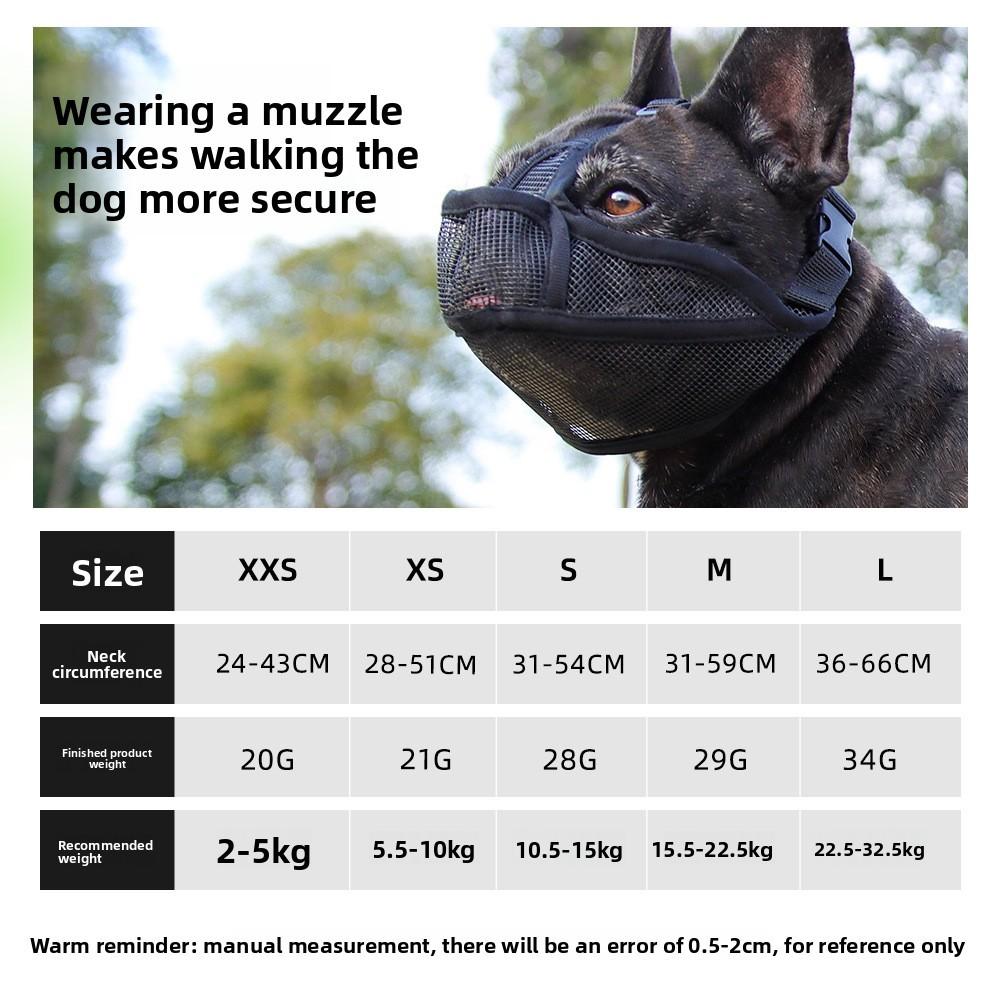 Wearing a muzzle makes walking the dog more secure

| Size | XXS | XS | S | M | L |
|---|---|---|---|---|---|
| Neck circumference | 24-43CM | 28-51CM | 31-54CM | 31-59CM | 36-66CM |
| Finished product weight | 20G | 21G | 28G | 29G | 34G |
| Recommended weight | 2-5kg | 5.5-10kg | 10.5-15kg | 15.5-22.5kg | 22.5-32.5kg |

Warm reminder: manual measurement, there will be an error of 0.5-2cm, for reference only